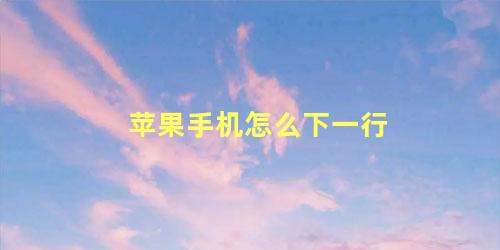 苹果手机怎么下一行